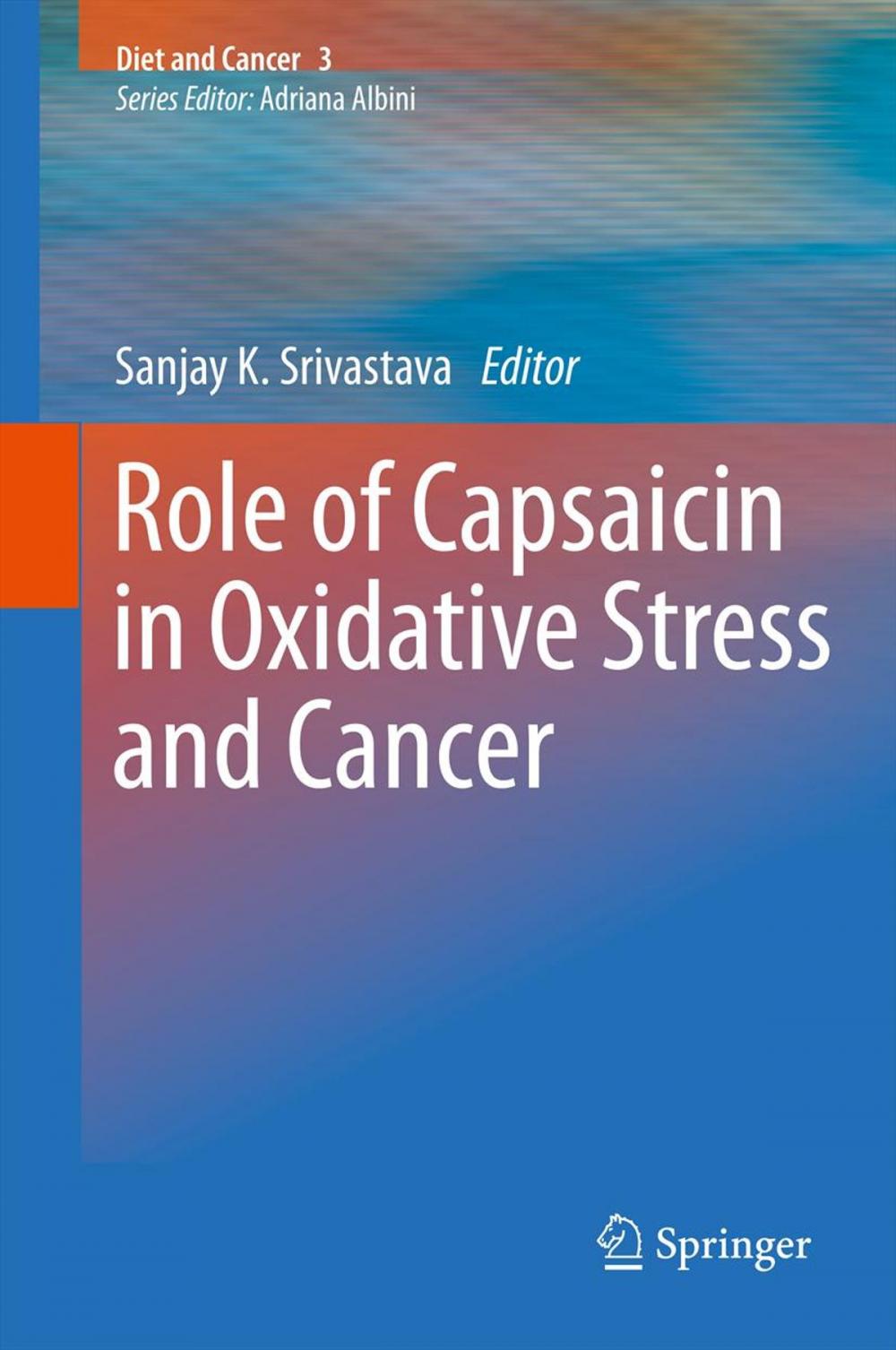 Diet and Cancer 3
Series Editor: Adriana Albini

Sanjay K. Srivastava Editor

Role of Capsaicin in Oxidative Stress and Cancer

Springer